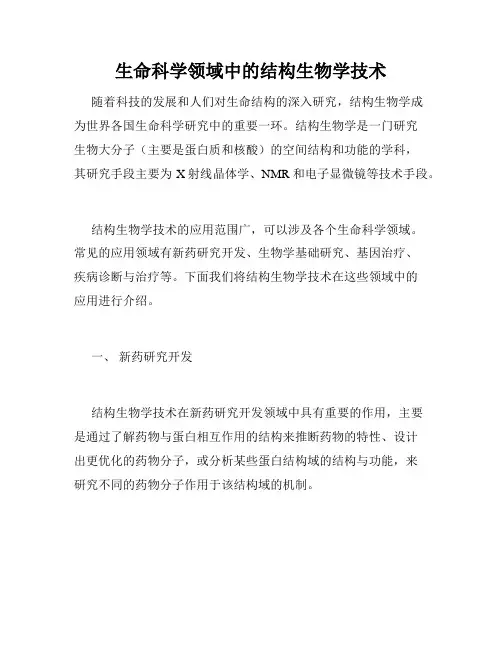 生命科学领域中的结构生物学技术

随着科技的发展和人们对生命结构的深入研究，结构生物学成为世界各国生命科学研究中的重要一环。结构生物学是一门研究生物大分子（主要是蛋白质和核酸）的空间结构和功能的学科，其研究手段主要为 X 射线晶体学、NMR 和电子显微镜等技术手段。

结构生物学技术的应用范围广，可以涉及各个生命科学领域。常见的应用领域有新药研究开发、生物学基础研究、基因治疗、疾病诊断与治疗等。下面我们将结构生物学技术在这些领域中的应用进行介绍。

一、 新药研究开发

结构生物学技术在新药研究开发领域中具有重要的作用，主要是通过了解药物与蛋白相互作用的结构来推断药物的特性、设计出更优化的药物分子，或分析某些蛋白结构域的结构与功能，来研究不同的药物分子作用于该结构域的机制。